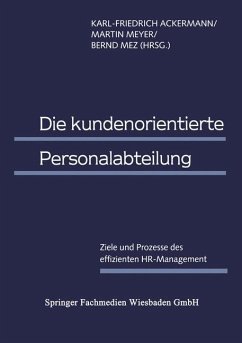 KARL-FRIEDRICH ACKERMANN/
MARTIN MEYER/
BERND MEZ (HRSG.)

Die kundenorientierte

Personalabteilung

Ziele und Prozesse des effizienten HR-Management

Springer Fachmedien Wiesbaden GmbH